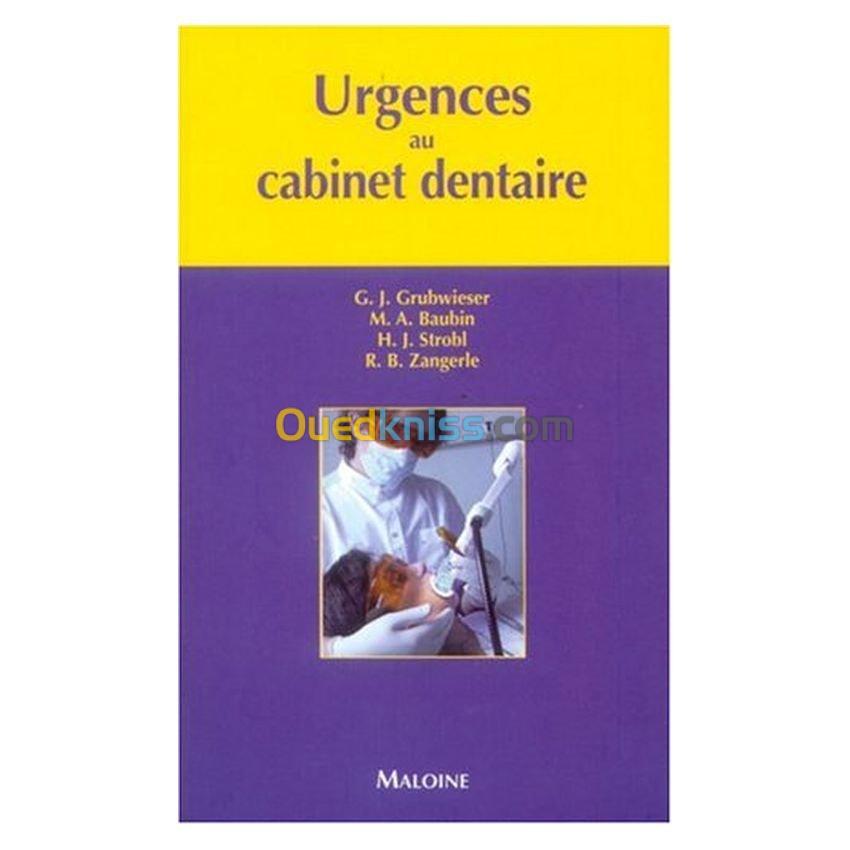 Urgences
au
cabinet dentaire

G. J. Grubwieser
M. A. Baubin
H. J. Strobl
R. B. Zangerle

Ouedkniss.com

MALOINE